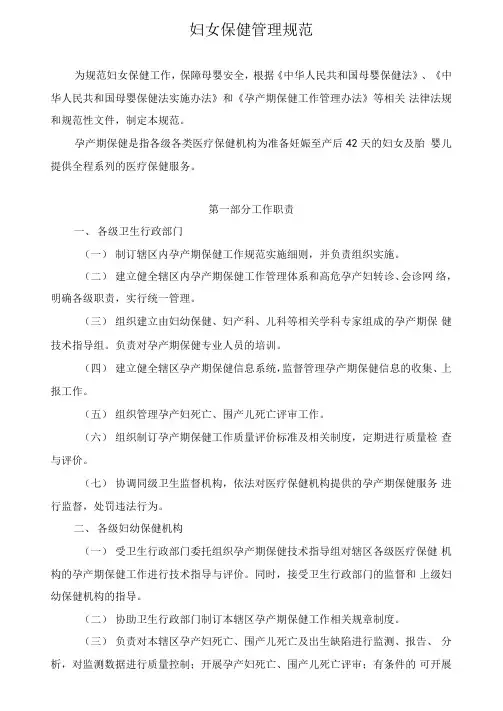 妇女保健管理规范

为规范妇女保健工作，保障母婴安全，根据《中华人民共和国母婴保健法》、《中华人民共和国母婴保健法实施办法》和《孕产期保健工作管理办法》等相关 法律法规和规范性文件，制定本规范。

孕产期保健是指各级各类医疗保健机构为准备妊娠至产后 42 天的妇女及胎 婴儿提供全程系列的医疗保健服务。

第一部分工作职责

一、 各级卫生行政部门

（一） 制订辖区内孕产期保健工作规范实施细则，并负责组织实施。

（二） 建立健全辖区内孕产期保健工作管理体系和高危孕产妇转诊、会诊网 络，明确各级职责，实行统一管理。

（三） 组织建立由妇幼保健、妇产科、儿科等相关学科专家组成的孕产期保 健技术指导组。负责对孕产期保健专业人员的培训。

（四） 建立健全辖区孕产期保健信息系统，监督管理孕产期保健信息的收集、上报工作。

（五） 组织管理孕产妇死亡、围产儿死亡评审工作。

（六） 组织制订孕产期保健工作质量评价标准及相关制度，定期进行质量检 查与评价。

（七） 协调同级卫生监督机构，依法对医疗保健机构提供的孕产期保健服务 进行监督，处罚违法行为。

二、 各级妇幼保健机构

（一） 受卫生行政部门委托组织孕产期保健技术指导组对辖区各级医疗保健 机构的孕产期保健工作进行技术指导与评价。同时，接受卫生行政部门的监督和 上级妇幼保健机构的指导。

（二） 协助卫生行政部门制订本辖区孕产期保健工作相关规章制度。

（三） 负责对本辖区孕产妇死亡、围产儿死亡及出生缺陷进行监测、报告、 分析，对监测数据进行质量控制；开展孕产妇死亡、围产儿死亡评审；有条件的 可开展